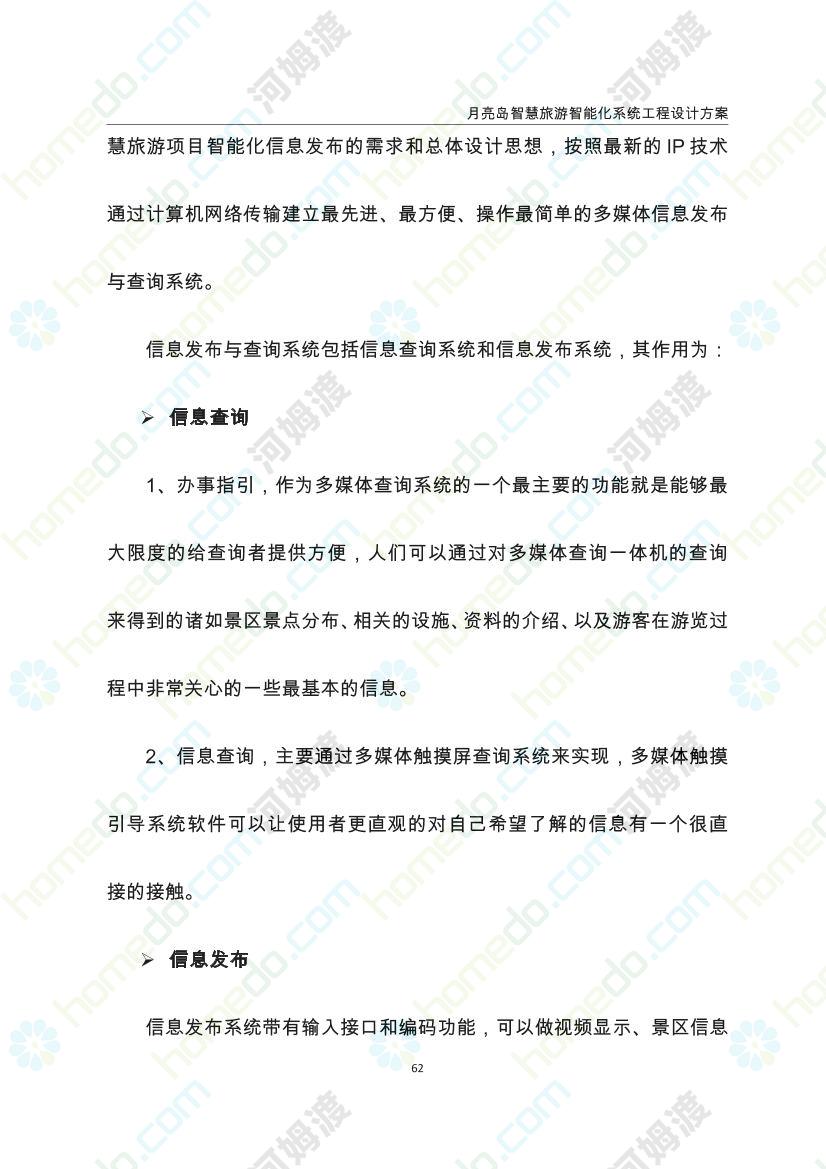 月亮岛智慧旅游智能化系统工程设计方案

慧旅游项目智能化信息发布的需求和总体设计思想，按照最新的 IP 技术通过计算机网络传输建立最先进、最方便、操作最简单的多媒体信息发布与查询系统。

信息发布与查询系统包括信息查询系统和信息发布系统，其作用为：

➢ 信息查询

1、办事指引，作为多媒体查询系统的一个最主要的功能就是能够最大限度的给查询者提供方便，人们可以通过对多媒体查询一体机的查询来得到的诸如景区景点分布、相关的设施、资料的介绍、以及游客在游览过程中非常关心的一些最基本的信息。

2、信息查询，主要通过多媒体触摸屏查询系统来实现，多媒体触摸引导系统软件可以让使用者更直观的对自己希望了解的信息有一个很直接的接触。

➢ 信息发布

信息发布系统带有输入接口和编码功能，可以做视频显示、景区信息

62

homedo.com 河姆渡